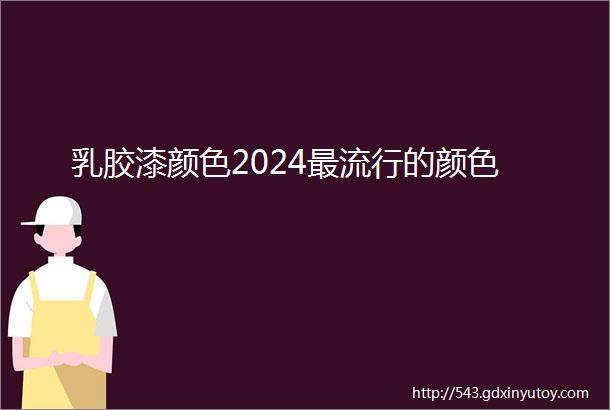 乳胶漆颜色2024最流行的颜色

http://543.gdxinyutoy.com